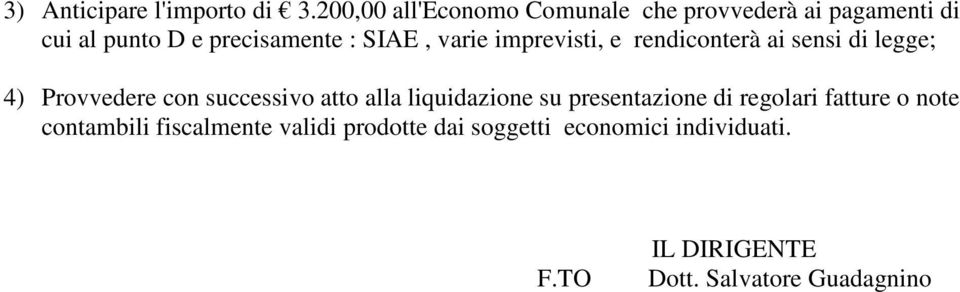 3) Anticipare l'importo di € 3.200,00 all'Economo Comunale che provvederà ai pagamenti di cui al punto D e precisamente : SIAE , varie imprevisti, e rendiconterà ai sensi di legge;

4) Provvedere con successivo atto alla liquidazione su presentazione di regolari fatture o note contambili fiscalmente validi prodotte dai soggetti economici individuati.

IL DIRIGENTE

F.TO Dott. Salvatore Guadagnino